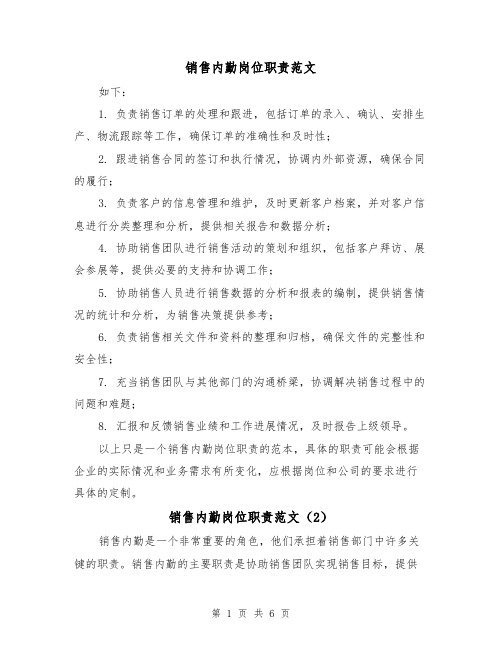 销售内勤岗位职责范文

如下：

1. 负责销售订单的处理和跟进，包括订单的录入、确认、安排生产、物流跟踪等工作，确保订单的准确性和及时性；

2. 跟进销售合同的签订和执行情况，协调内外部资源，确保合同的履行；

3. 负责客户的信息管理和维护，及时更新客户档案，并对客户信息进行分类整理和分析，提供相关报告和数据分析；

4. 协助销售团队进行销售活动的策划和组织，包括客户拜访、展会参展等，提供必要的支持和协调工作；

5. 协助销售人员进行销售数据的分析和报表的编制，提供销售情况的统计和分析，为销售决策提供参考；

6. 负责销售相关文件和资料的整理和归档，确保文件的完整性和安全性；

7. 充当销售团队与其他部门的沟通桥梁，协调解决销售过程中的问题和难题；

8. 汇报和反馈销售业绩和工作进展情况，及时报告上级领导。

以上只是一个销售内勤岗位职责的范本，具体的职责可能会根据企业的实际情况和业务需求有所变化，应根据岗位和公司的要求进行具体的定制。

销售内勤岗位职责范文（2）

销售内勤是一个非常重要的角色，他们承担着销售部门中许多关键的职责。销售内勤的主要职责是协助销售团队实现销售目标，提供

第 1 页 共 6 页